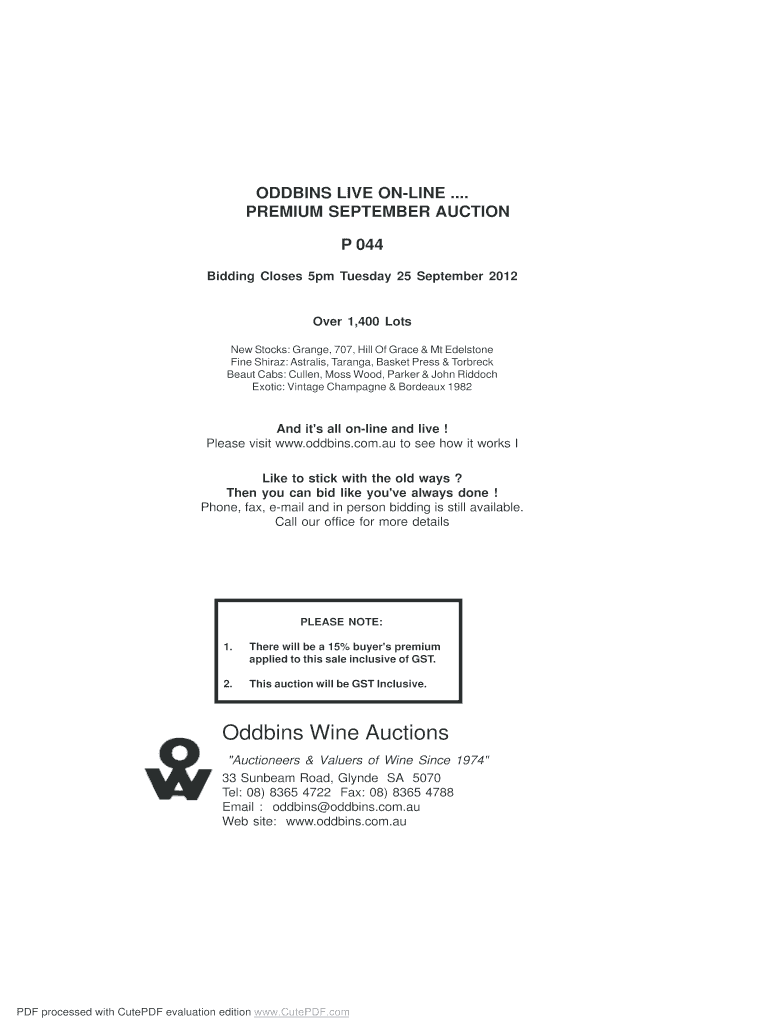 ODDBINS LIVE ON-LINE ....
PREMIUM SEPTEMBER AUCTION

P 044

Bidding Closes 5pm Tuesday 25 September 2012

Over 1,400 Lots

New Stocks: Grange, 707, Hill Of Grace & Mt Edelstone
Fine Shiraz: Astralis, Taranga, Basket Press & Torbreck
Beaut Cabs: Cullen, Moss Wood, Parker & John Riddoch
Exotic: Vintage Champagne & Bordeaux 1982

And it's all on-line and live !
Please visit www.oddbins.com.au to see how it works I

Like to stick with the old ways ?
Then you can bid like you've always done !
Phone, fax, e-mail and in person bidding is still available.
Call our office for more details

PLEASE NOTE:

1. There will be a 15% buyer's premium applied to this sale inclusive of GST.

2. This auction will be GST Inclusive.

Oddbins Wine Auctions

"Auctioneers & Valuers of Wine Since 1974"
33 Sunbeam Road, Glynde SA 5070
Tel: 08) 8365 4722 Fax: 08) 8365 4788
Email : oddbins@oddbins.com.au
Web site: www.oddbins.com.au

PDF processed with CutePDF evaluation edition www.CutePDF.com